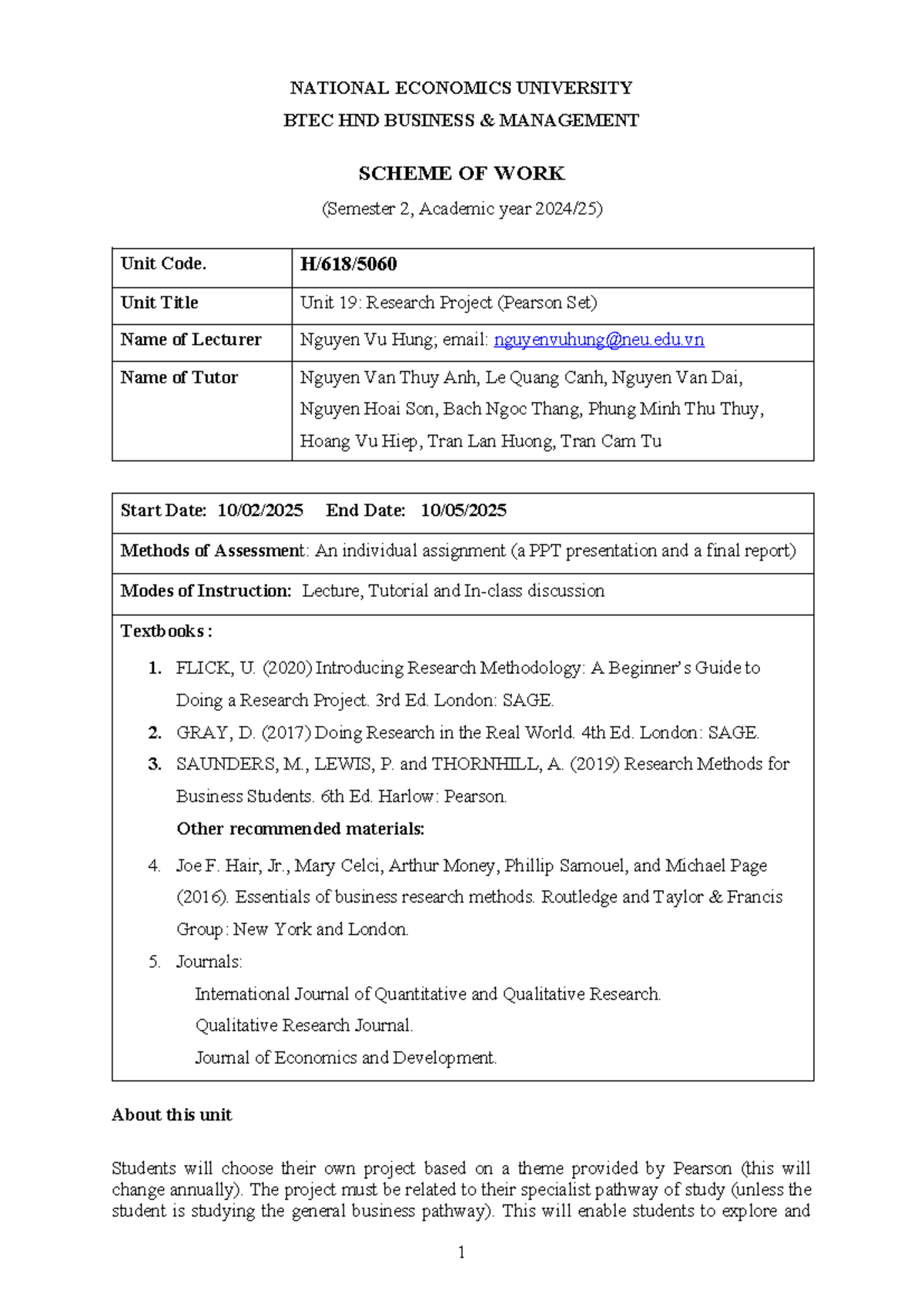 NATIONAL ECONOMICS UNIVERSITY
BTEC HND BUSINESS & MANAGEMENT

SCHEME OF WORK

(Semester 2, Academic year 2024/25)

| Unit Code. | H/618/5060 |
|---|---|
| Unit Title | Unit 19: Research Project (Pearson Set) |
| Name of Lecturer | Nguyen Vu Hung; email: nguyenvuhung@neu.edu.vn |
| Name of Tutor | Nguyen Van Thuy Anh, Le Quang Canh, Nguyen Van Dai, Nguyen Hoai Son, Bach Ngoc Thang, Phung Minh Thu Thuy, Hoang Vu Hiep, Tran Lan Huong, Tran Cam Tu |

Start Date: 10/02/2025 End Date: 10/05/2025

Methods of Assessment: An individual assignment (a PPT presentation and a final report)

Modes of Instruction: Lecture, Tutorial and In-class discussion

Textbooks :

1. FLICK, U. (2020) Introducing Research Methodology: A Beginner's Guide to Doing a Research Project. 3rd Ed. London: SAGE.
2. GRAY, D. (2017) Doing Research in the Real World. 4th Ed. London: SAGE.
3. SAUNDERS, M., LEWIS, P. and THORNHILL, A. (2019) Research Methods for Business Students. 6th Ed. Harlow: Pearson.

Other recommended materials:

4. Joe F. Hair, Jr., Mary Celci, Arthur Money, Phillip Samouel, and Michael Page (2016). Essentials of business research methods. Routledge and Taylor & Francis Group: New York and London.
5. Journals:
International Journal of Quantitative and Qualitative Research.
Qualitative Research Journal.
Journal of Economics and Development.

About this unit

Students will choose their own project based on a theme provided by Pearson (this will change annually). The project must be related to their specialist pathway of study (unless the student is studying the general business pathway). This will enable students to explore and

1